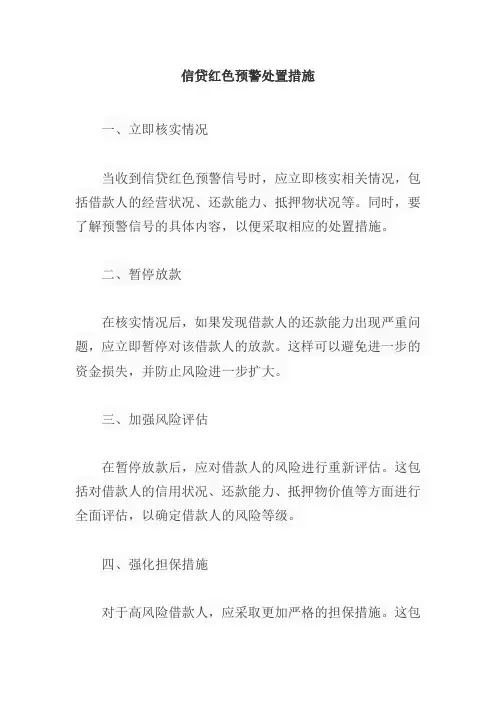 信贷红色预警处置措施

一、立即核实情况

当收到信贷红色预警信号时，应立即核实相关情况，包括借款人的经营状况、还款能力、抵押物状况等。同时，要了解预警信号的具体内容，以便采取相应的处置措施。

二、暂停放款

在核实情况后，如果发现借款人的还款能力出现严重问题，应立即暂停对该借款人的放款。这样可以避免进一步的资金损失，并防止风险进一步扩大。

三、加强风险评估

在暂停放款后，应对借款人的风险进行重新评估。这包括对借款人的信用状况、还款能力、抵押物价值等方面进行全面评估，以确定借款人的风险等级。

四、强化担保措施

对于高风险借款人，应采取更加严格的担保措施。这包